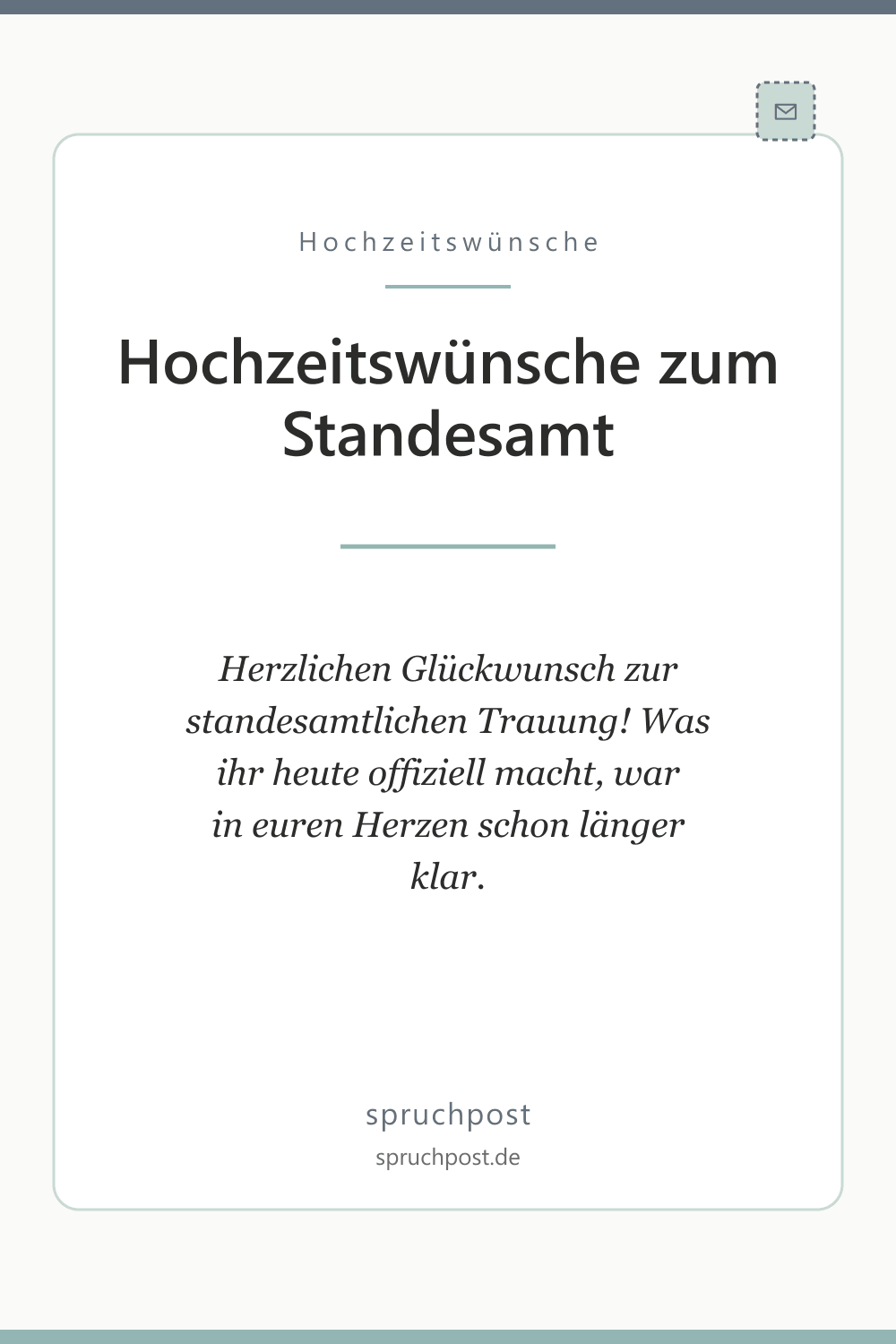 Hochzeitswünsche

Hochzeitswünsche zum Standesamt

Herzlichen Glückwunsch zur standesamtlichen Trauung! Was ihr heute offiziell macht, war in euren Herzen schon länger klar.

spruchpost

spruchpost.de